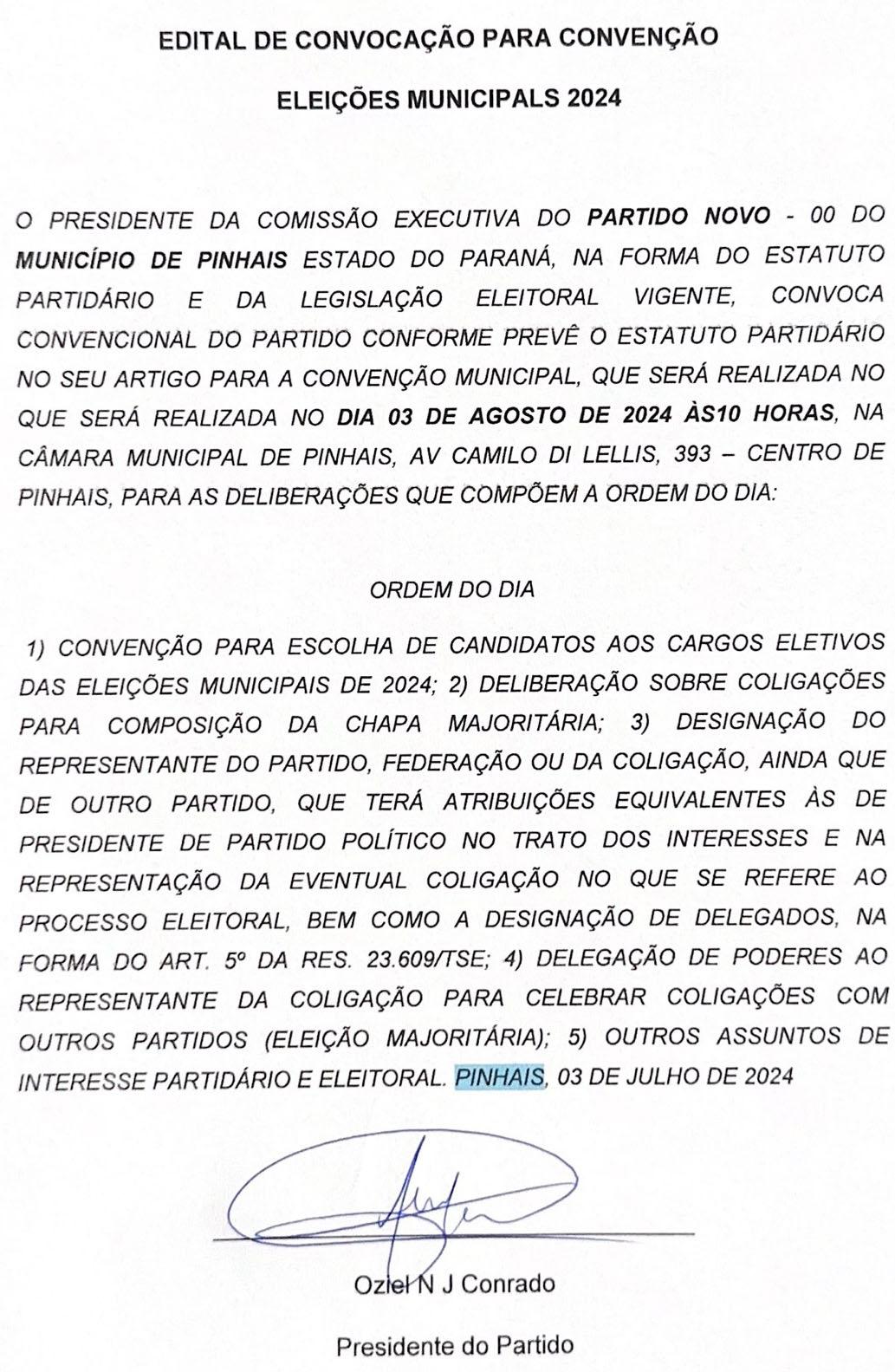 EDITAL DE CONVOCAÇÃO PARA CONVENÇÃO

ELEIÇÕES MUNICIPALS 2024

O PRESIDENTE DA COMISSÃO EXECUTIVA DO PARTIDO NOVO - 00 DO MUNICÍPIO DE PINHAIS ESTADO DO PARANÁ, NA FORMA DO ESTATUTO PARTIDÁRIO E DA LEGISLAÇÃO ELEITORAL VIGENTE, CONVOCA CONVENCIONAL DO PARTIDO CONFORME PREVÊ O ESTATUTO PARTIDÁRIO NO SEU ARTIGO PARA A CONVENÇÃO MUNICIPAL, QUE SERÁ REALIZADA NO QUE SERÁ REALIZADA NO DIA 03 DE AGOSTO DE 2024 ÀS10 HORAS, NA CÂMARA MUNICIPAL DE PINHAIS, AV CAMILO DI LELLIS, 393 – CENTRO DE PINHAIS, PARA AS DELIBERAÇÕES QUE COMPÕEM A ORDEM DO DIA:

ORDEM DO DIA

1) CONVENÇÃO PARA ESCOLHA DE CANDIDATOS AOS CARGOS ELETIVOS DAS ELEIÇÕES MUNICIPAIS DE 2024; 2) DELIBERAÇÃO SOBRE COLIGAÇÕES PARA COMPOSIÇÃO DA CHAPA MAJORITÁRIA; 3) DESIGNAÇÃO DO REPRESENTANTE DO PARTIDO, FEDERAÇÃO OU DA COLIGAÇÃO, AINDA QUE DE OUTRO PARTIDO, QUE TERÁ ATRIBUIÇÕES EQUIVALENTES ÀS DE PRESIDENTE DE PARTIDO POLÍTICO NO TRATO DOS INTERESSES E NA REPRESENTAÇÃO DA EVENTUAL COLIGAÇÃO NO QUE SE REFERE AO PROCESSO ELEITORAL, BEM COMO A DESIGNAÇÃO DE DELEGADOS, NA FORMA DO ART. 5º DA RES. 23.609/TSE; 4) DELEGAÇÃO DE PODERES AO REPRESENTANTE DA COLIGAÇÃO PARA CELEBRAR COLIGAÇÕES COM OUTROS PARTIDOS (ELEIÇÃO MAJORITÁRIA); 5) OUTROS ASSUNTOS DE INTERESSE PARTIDÁRIO E ELEITORAL. PINHAIS, 03 DE JULHO DE 2024

Oziel N J Conrado

Presidente do Partido